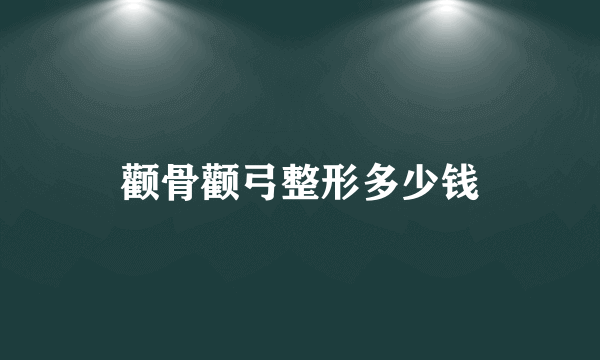 颧骨颧弓整形多少钱